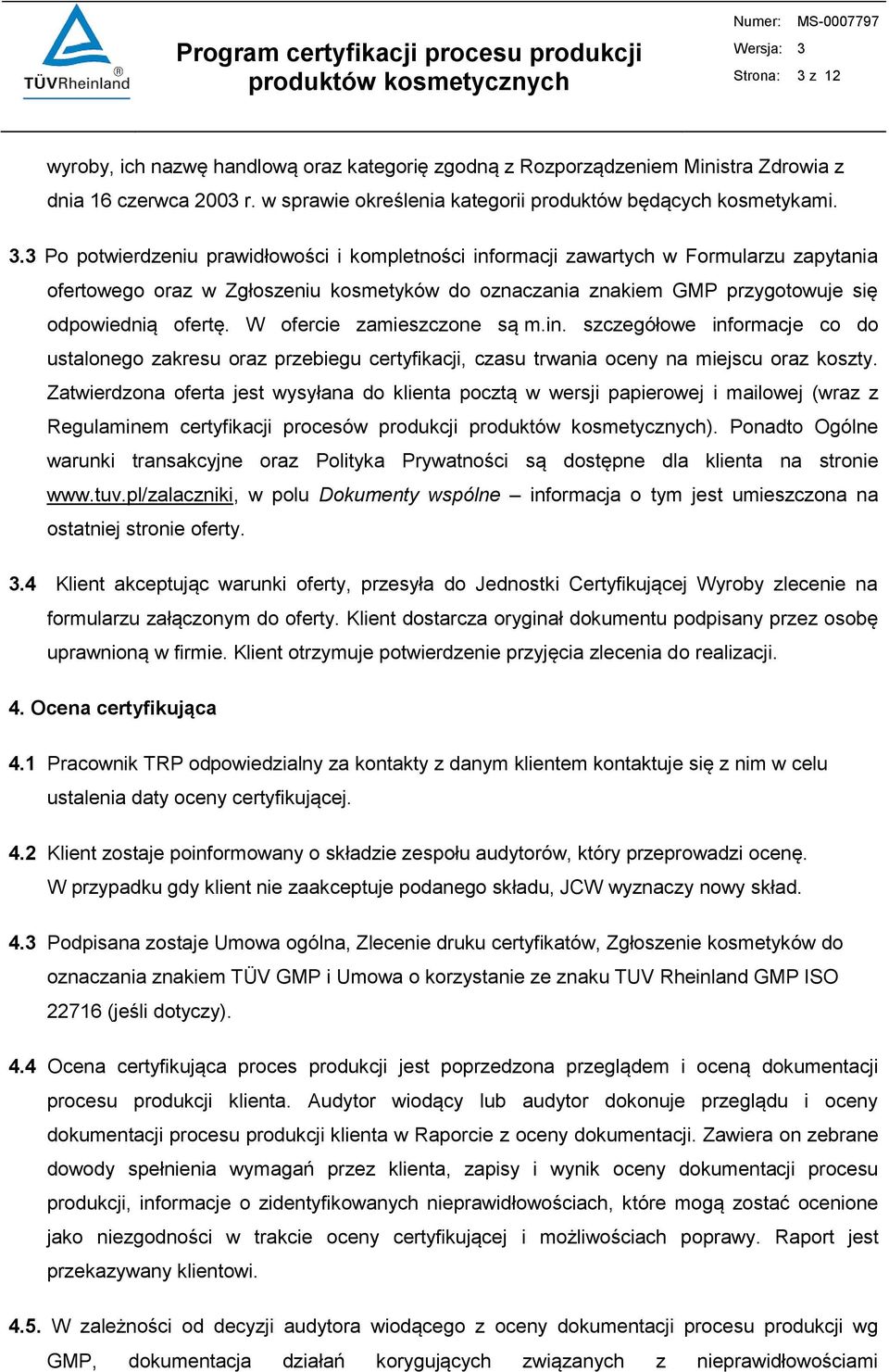 TÜVRheinland®

Program certyfikacji procesu produkcji produktów kosmetycznych

Numer: MS-0007797
Wersja: 3
Strona: 3 z 12

wyroby, ich nazwę handlową oraz kategorię zgodną z Rozporządzeniem Ministra Zdrowia z dnia 16 czerwca 2003 r. w sprawie określenia kategorii produktów będących kosmetykami.

3.3 Po potwierdzeniu prawidłowości i kompletności informacji zawartych w Formularzu zapytania ofertowego oraz w Zgłoszeniu kosmetyków do oznaczania znakiem GMP przygotowuje się odpowiednią ofertę. W ofercie zamieszczone są m.in. szczegółowe informacje co do ustalonego zakresu oraz przebiegu certyfikacji, czasu trwania oceny na miejscu oraz koszty. Zatwierdzona oferta jest wysyłana do klienta pocztą w wersji papierowej i mailowej (wraz z Regulaminem certyfikacji procesów produkcji produktów kosmetycznych). Ponadto Ogólne warunki transakcyjne oraz Polityka Prywatności są dostępne dla klienta na stronie www.tuv.pl/zalaczniki, w polu Dokumenty wspólne – informacja o tym jest umieszczona na ostatniej stronie oferty.

3.4 Klient akceptując warunki oferty, przesyła do Jednostki Certyfikującej Wyroby zlecenie na formularzu załączonym do oferty. Klient dostarcza oryginał dokumentu podpisany przez osobę uprawnioną w firmie. Klient otrzymuje potwierdzenie przyjęcia zlecenia do realizacji.

4. Ocena certyfikująca

4.1 Pracownik TRP odpowiedzialny za kontakty z danym klientem kontaktuje się z nim w celu ustalenia daty oceny certyfikującej.

4.2 Klient zostaje poinformowany o składzie zespołu audytorów, który przeprowadzi ocenę. W przypadku gdy klient nie zaakceptuje podanego składu, JCW wyznaczy nowy skład.

4.3 Podpisana zostaje Umowa ogólna, Zlecenie druku certyfikatów, Zgłoszenie kosmetyków do oznaczania znakiem TÜV GMP i Umowa o korzystanie ze znaku TUV Rheinland GMP ISO 22716 (jeśli dotyczy).

4.4 Ocena certyfikująca proces produkcji jest poprzedzona przeglądem i oceną dokumentacji procesu produkcji klienta. Audytor wiodący lub audytor dokonuje przeglądu i oceny dokumentacji procesu produkcji klienta w Raporcie z oceny dokumentacji. Zawiera on zebrane dowody spełnienia wymagań przez klienta, zapisy i wynik oceny dokumentacji procesu produkcji, informacje o zidentyfikowanych nieprawidłowościach, które mogą zostać ocenione jako niezgodności w trakcie oceny certyfikującej i możliwościach poprawy. Raport jest przekazywany klientowi.

4.5. W zależności od decyzji audytora wiodącego z oceny dokumentacji procesu produkcji wg GMP, dokumentacja działań korygujących związanych z nieprawidłowościami